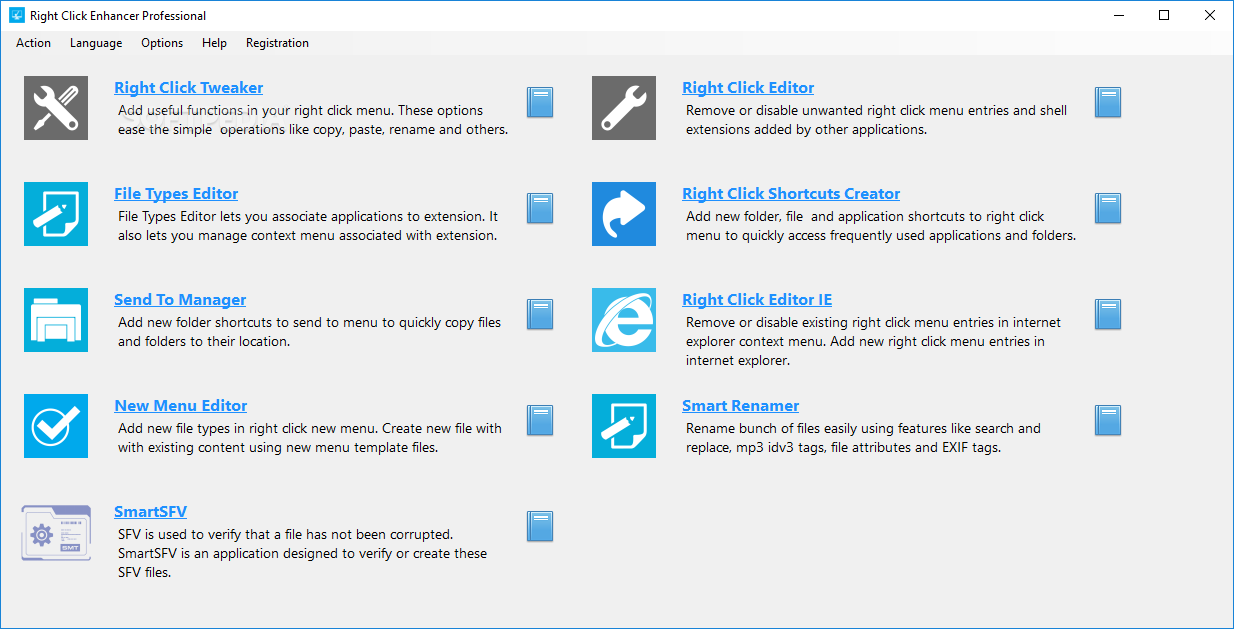 Right Click Enhancer Professional

Action Language Options Help Registration

Right Click Tweaker
Add useful functions in your right click menu. These options ease the simple operations like copy, paste, rename and others.

File Types Editor
File Types Editor lets you associate applications to extension. It also lets you manage context menu associated with extension.

Send To Manager
Add new folder shortcuts to send to menu to quickly copy files and folders to their location.

New Menu Editor
Add new file types in right click new menu. Create new file with with existing content using new menu template files.

SmartSFV
SFV is used to verify that a file has not been corrupted. SmartSFV is an application designed to verify or create these SFV files.

Right Click Editor
Remove or disable unwanted right click menu entries and shell extensions added by other applications.

Right Click Shortcuts Creator
Add new folder, file and application shortcuts to right click menu to quickly access frequently used applications and folders.

Right Click Editor IE
Remove or disable existing right click menu entries in internet explorer context menu. Add new right click menu entries in internet explorer.

Smart Renamer
Rename bunch of files easily using features like search and replace, mp3 idv3 tags, file attributes and EXIF tags.